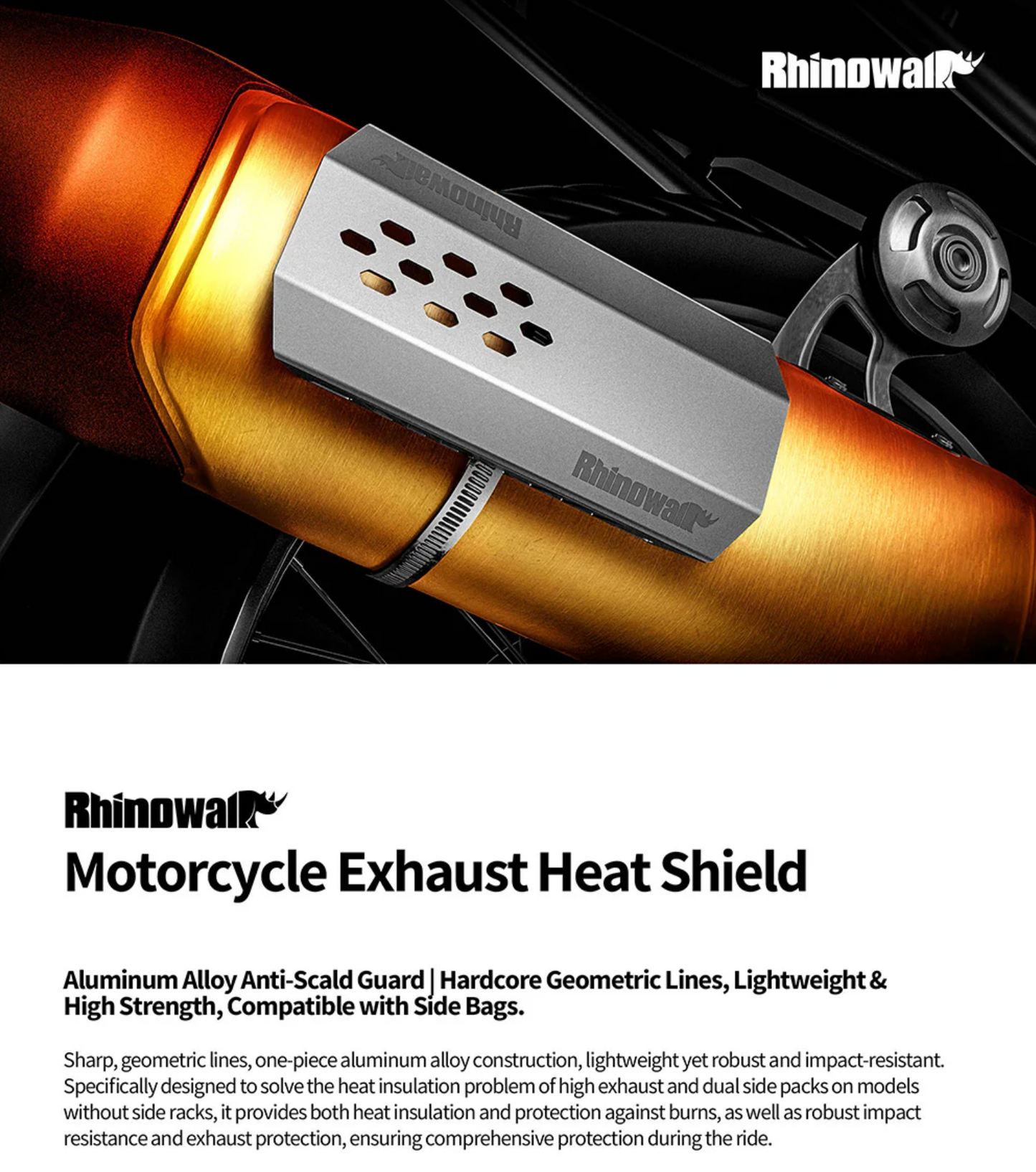 Rhinowalk

Rhinowalk

Rhinowalk

Rhinowalk
Motorcycle Exhaust Heat Shield

Aluminum Alloy Anti-Scald Guard | Hardcore Geometric Lines, Lightweight & High Strength, Compatible with Side Bags.

Sharp, geometric lines, one-piece aluminum alloy construction, lightweight yet robust and impact-resistant. Specifically designed to solve the heat insulation problem of high exhaust and dual side packs on models without side racks, it provides both heat insulation and protection against burns, as well as robust impact resistance and exhaust protection, ensuring comprehensive protection during the ride.